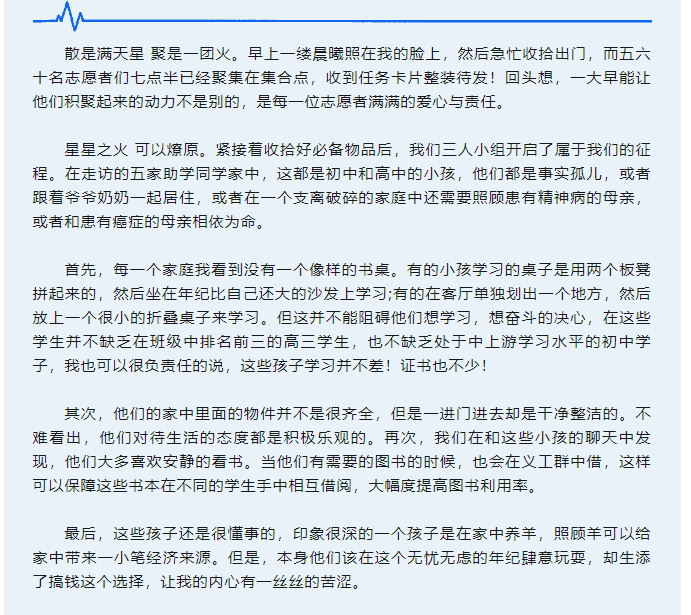 散是满天星 聚是一团火。早上一缕晨曦照在我的脸上，然后急忙收拾出门，而五六十名志愿者们七点半已经聚集在集合点，收到任务卡片整装待发！回头想，一大早能让他们积聚起来的动力不是别的，是每一位志愿者满满的爱心与责任。

星星之火 可以燎原。紧接着收拾好必备物品后，我们三人小组开启了属于我们的征程。在走访的五家助学同学家中，这都是初中和高中的小孩，他们都是事实孤儿，或者跟着爷爷奶奶一起居住，或者在一个支离破碎的家庭中还需要照顾患有精神病的母亲，或者和患有癌症的母亲相依为命。

首先，每一个家庭我看到没有一个像样的书桌。有的小孩学习的桌子是用两个板凳拼起来的，然后坐在年纪比自己还大的沙发上学习;有的在客厅单独划出一个地方，然后放上一个很小的折叠桌子来学习。但这并不能阻碍他们想学习，想奋斗的决心，在这些学生并不缺乏在班级中排名前三的高三学生，也不缺乏处于中上游学习水平的初中学子，我也可以很负责任的说，这些孩子学习并不差！证书也不少！

其次，他们的家中里面的物件并不是很齐全，但是一进门进去却是干净整洁的。不难看出，他们对待生活的态度都是积极乐观的。再次，我们在和这些小孩的聊天中发现，他们大多喜欢安静的看书。当他们有需要的图书的时候，也会在义工群中借，这样可以保障这些书本在不同的学生手中相互借阅，大幅度提高图书利用率。

最后，这些孩子还是很懂事的，印象很深的一个孩子是在家中养羊，照顾羊可以给家中带来一小笔经济来源。但是，本身他们该在这个无忧无虑的年纪肆意玩耍，却生添了搞钱这个选择，让我的内心有一丝丝的苦涩。